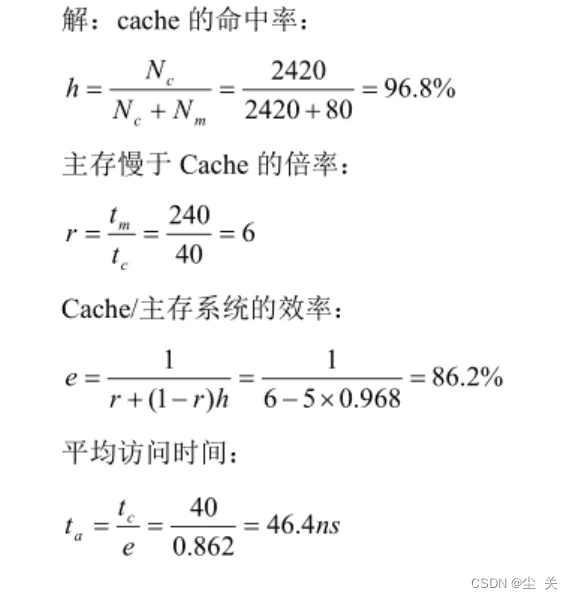 解：cache 的命中率：

$h = \frac{N_c}{N_c + N_m} = \frac{2420}{2420 + 80} = 96.8\%$

主存慢于 Cache 的倍率：

$r = \frac{t_m}{t_c} = \frac{240}{40} = 6$

Cache/主存系统的效率：

$e = \frac{1}{r + (1 - r)h} = \frac{1}{6 - 5 \times 0.968} = 86.2\%$

平均访问时间：

$t_a = \frac{t_c}{e} = \frac{40}{0.862} = 46.4ns$

CSDN @尘 关